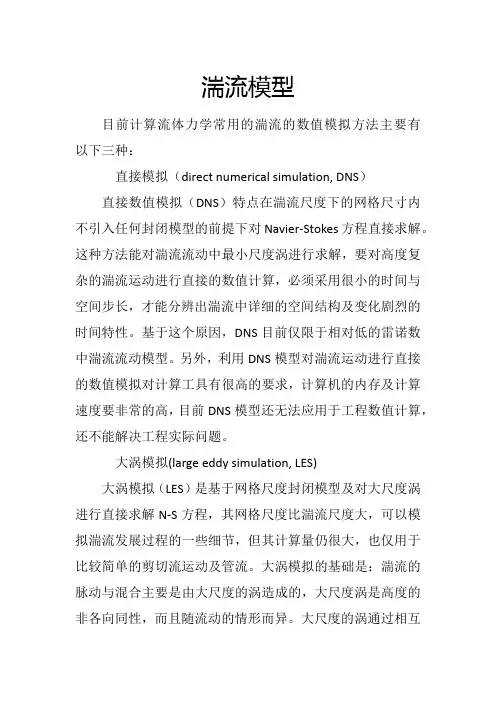 湍流模型

目前计算流体力学常用的湍流的数值模拟方法主要有以下三种：

直接模拟（direct numerical simulation, DNS）

直接数值模拟（DNS）特点在湍流尺度下的网格尺寸内不引入任何封闭模型的前提下对 Navier-Stokes 方程直接求解。这种方法能对湍流流动中最小尺度涡进行求解，要对高度复杂的湍流运动进行直接的数值计算，必须采用很小的时间与空间步长，才能分辨出湍流中详细的空间结构及变化剧烈的时间特性。基于这个原因，DNS 目前仅限于相对低的雷诺数中湍流流动模型。另外，利用 DNS 模型对湍流运动进行直接的数值模拟对计算工具有很高的要求，计算机的内存及计算速度要非常的高，目前 DNS 模型还无法应用于工程数值计算，还不能解决工程实际问题。

大涡模拟(large eddy simulation, LES)

大涡模拟（LES）是基于网格尺度封闭模型及对大尺度涡进行直接求解 N-S 方程，其网格尺度比湍流尺度大，可以模拟湍流发展过程的一些细节，但其计算量仍很大，也仅用于比较简单的剪切流运动及管流。大涡模拟的基础是：湍流的脉动与混合主要是由大尺度的涡造成的，大尺度涡是高度的非各向同性，而且随流动的情形而异。大尺度的涡通过相互